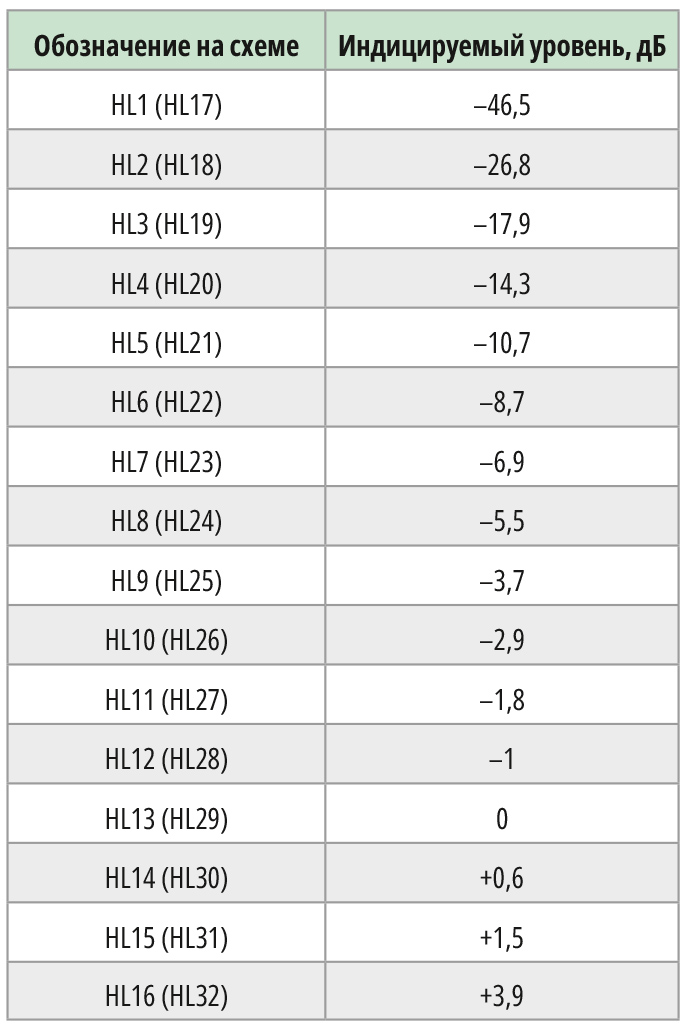 | Обозначение на схеме | Индицируемый уровень, дБ |
|---|---|
| HL1 (HL17) | –46,5 |
| HL2 (HL18) | –26,8 |
| HL3 (HL19) | –17,9 |
| HL4 (HL20) | –14,3 |
| HL5 (HL21) | –10,7 |
| HL6 (HL22) | –8,7 |
| HL7 (HL23) | –6,9 |
| HL8 (HL24) | –5,5 |
| HL9 (HL25) | –3,7 |
| HL10 (HL26) | –2,9 |
| HL11 (HL27) | –1,8 |
| HL12 (HL28) | –1 |
| HL13 (HL29) | 0 |
| HL14 (HL30) | +0,6 |
| HL15 (HL31) | +1,5 |
| HL16 (HL32) | +3,9 |